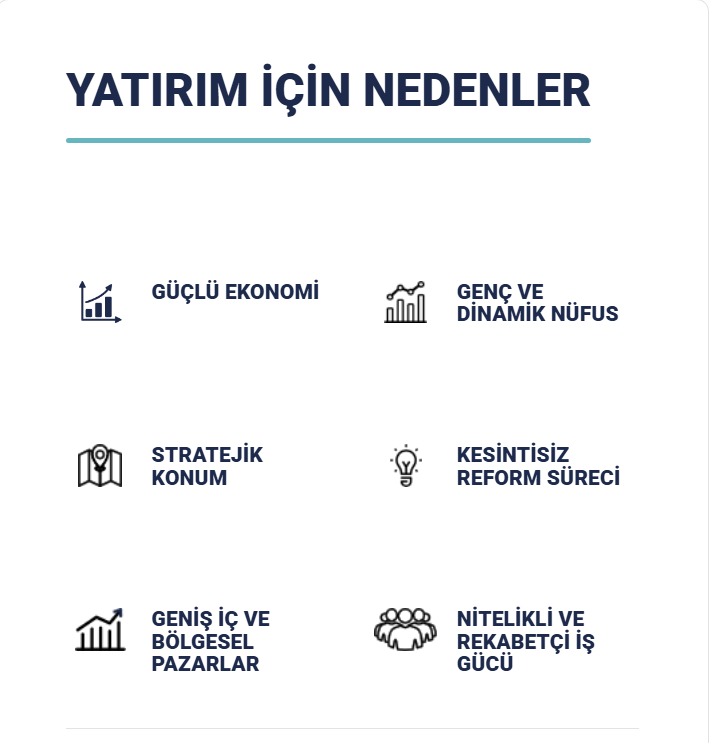 YATIRIM İÇİN NEDENLER

GÜÇLÜ EKONOMİ

GENÇ VE DİNAMİK NÜFUS

STRATEJİK KONUM

KESİNTİSİZ REFORM SÜRECİ

GENİŞ İÇ VE BÖLGESEL PAZARLAR

NİTELİKLİ VE REKABETÇİ İŞ GÜCÜ